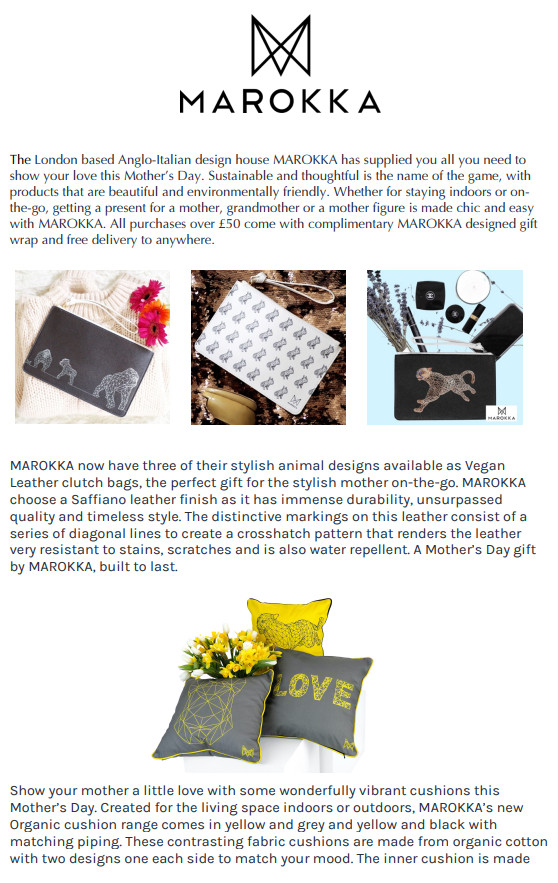 MAROKKA

The London based Anglo-Italian design house MAROKKA has supplied you all you need to show your love this Mother's Day. Sustainable and thoughtful is the name of the game, with products that are beautiful and environmentally friendly. Whether for staying indoors or on-the-go, getting a present for a mother, grandmother or a mother figure is made chic and easy with MAROKKA. All purchases over £50 come with complimentary MAROKKA designed gift wrap and free delivery to anywhere.

MAROKKA

MAROKKA now have three of their stylish animal designs available as Vegan Leather clutch bags, the perfect gift for the stylish mother on-the-go. MAROKKA choose a Saffiano leather finish as it has immense durability, unsurpassed quality and timeless style. The distinctive markings on this leather consist of a series of diagonal lines to create a crosshatch pattern that renders the leather very resistant to stains, scratches and is also water repellent. A Mother's Day gift by MAROKKA, built to last.

LOVE

Show your mother a little love with some wonderfully vibrant cushions this Mother's Day. Created for the living space indoors or outdoors, MAROKKA's new Organic cushion range comes in yellow and grey and yellow and black with matching piping. These contrasting fabric cushions are made from organic cotton with two designs one each side to match your mood. The inner cushion is made